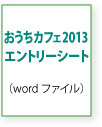 おうちカフェ2013
エントリーシート

（word ファイル）